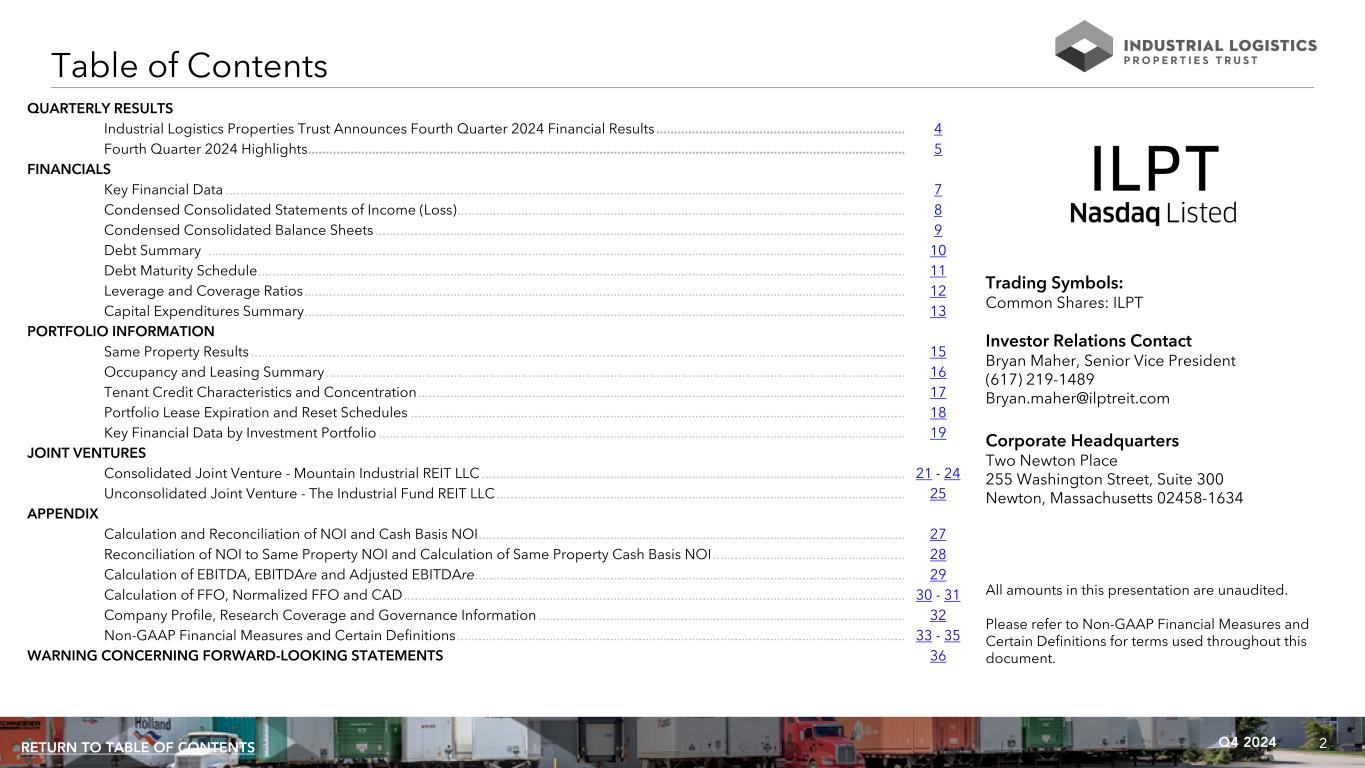 Table of Contents

INDUSTRIAL LOGISTICS PROPERTIES TRUST

QUARTERLY RESULTS
Industrial Logistics Properties Trust Announces Fourth Quarter 2024 Financial Results 4
Fourth Quarter 2024 Highlights 5
FINANCIALS
Key Financial Data 7
Condensed Consolidated Statements of Income (Loss) 8
Condensed Consolidated Balance Sheets 9
Debt Summary 10
Debt Maturity Schedule 11
Leverage and Coverage Ratios 12
Capital Expenditures Summary 13
PORTFOLIO INFORMATION
Same Property Results 15
Occupancy and Leasing Summary 16
Tenant Credit Characteristics and Concentration 17
Portfolio Lease Expiration and Reset Schedules 18
Key Financial Data by Investment Portfolio 19
JOINT VENTURES
Consolidated Joint Venture - Mountain Industrial REIT LLC 21 - 24
Unconsolidated Joint Venture - The Industrial Fund REIT LLC 25
APPENDIX
Calculation and Reconciliation of NOI and Cash Basis NOI 27
Reconciliation of NOI to Same Property NOI and Calculation of Same Property Cash Basis NOI 28
Calculation of EBITDA, EBITDAre and Adjusted EBITDAre 29
Calculation of FFO, Normalized FFO and CAD 30 - 31
Company Profile, Research Coverage and Governance Information 32
Non-GAAP Financial Measures and Certain Definitions 33 - 35
WARNING CONCERNING FORWARD-LOOKING STATEMENTS 36

ILPT
Nasdaq Listed

Trading Symbols:
Common Shares: ILPT

Investor Relations Contact
Bryan Maher, Senior Vice President
(617) 219-1489
Bryan.maher@ilptreit.com

Corporate Headquarters
Two Newton Place
255 Washington Street, Suite 300
Newton, Massachusetts 02458-1634

All amounts in this presentation are unaudited.

Please refer to Non-GAAP Financial Measures and Certain Definitions for terms used throughout this document.

RETURN TO TABLE OF CONTENTS
Q4 2024 2